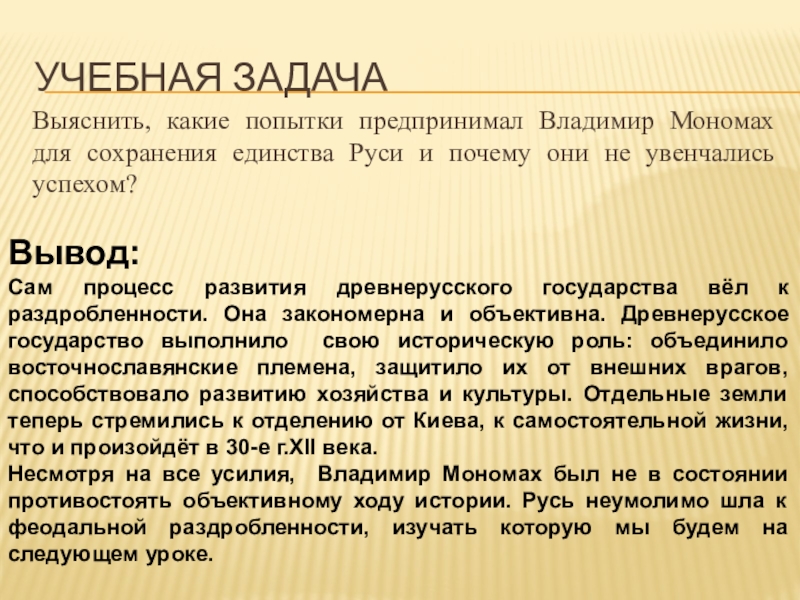 УЧЕБНАЯ ЗАДАЧА

Выяснить, какие попытки предпринимал Владимир Мономах для сохранения единства Руси и почему они не увенчались успехом?

Вывод:

Сам процесс развития древнерусского государства вёл к раздробленности. Она закономерна и объективна. Древнерусское государство выполнило свою историческую роль: объединило восточнославянские племена, защитило их от внешних врагов, способствовало развитию хозяйства и культуры. Отдельные земли теперь стремились к отделению от Киева, к самостоятельной жизни, что и произойдёт в 30-е г.XII века.

Несмотря на все усилия, Владимир Мономах был не в состоянии противостоять объективному ходу истории. Русь неумолимо шла к феодальной раздробленности, изучать которую мы будем на следующем уроке.